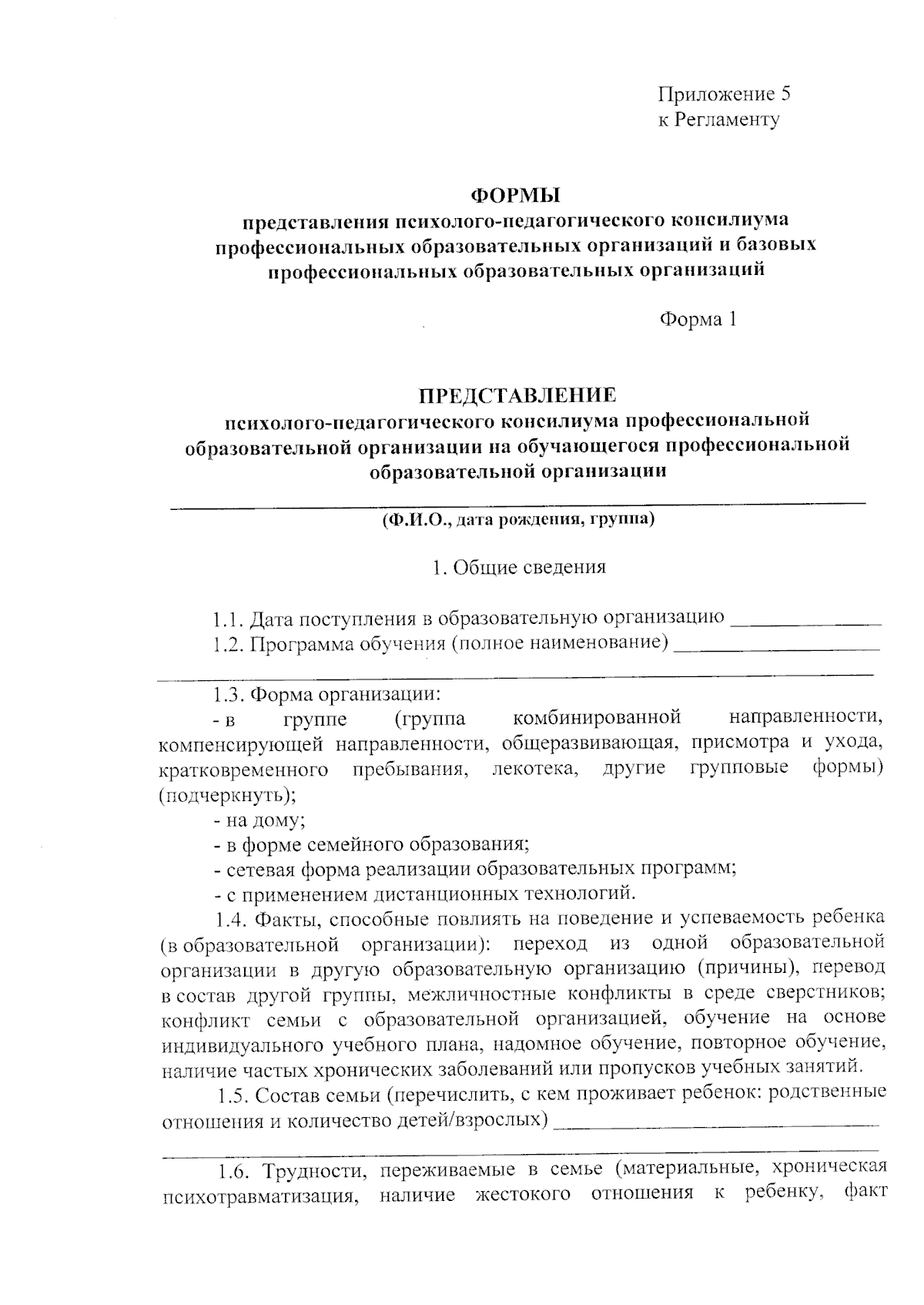 Приложение 5
к Регламенту

ФОРМЫ
представления психолого-педагогического консилиума профессиональных образовательных организаций и базовых профессиональных образовательных организаций

Форма 1

ПРЕДСТАВЛЕНИЕ
психолого-педагогического консилиума профессиональной образовательной организации на обучающегося профессиональной образовательной организации

____
(Ф.И.О., дата рождения, группа)

1. Общие сведения

1.1. Дата поступления в образовательную организацию ____
1.2. Программа обучения (полное наименование) ____
____
1.3. Форма организации:
- в группе (группа комбинированной направленности, компенсирующей направленности, общеразвивающая, присмотра и ухода, кратковременного пребывания, лекотека, другие групповые формы) (подчеркнуть);
- на дому;
- в форме семейного образования;
- сетевая форма реализации образовательных программ;
- с применением дистанционных технологий.

1.4. Факты, способные повлиять на поведение и успеваемость ребенка (в образовательной организации): переход из одной образовательной организации в другую образовательную организацию (причины), перевод в состав другой группы, межличностные конфликты в среде сверстников; конфликт семьи с образовательной организацией, обучение на основе индивидуального учебного плана, надомное обучение, повторное обучение, наличие частых хронических заболеваний или пропусков учебных занятий.

1.5. Состав семьи (перечислить, с кем проживает ребенок: родственные отношения и количество детей/взрослых) ____
____

1.6. Трудности, переживаемые в семье (материальные, хроническая психотравматизация, наличие жестокого отношения к ребенку, факт